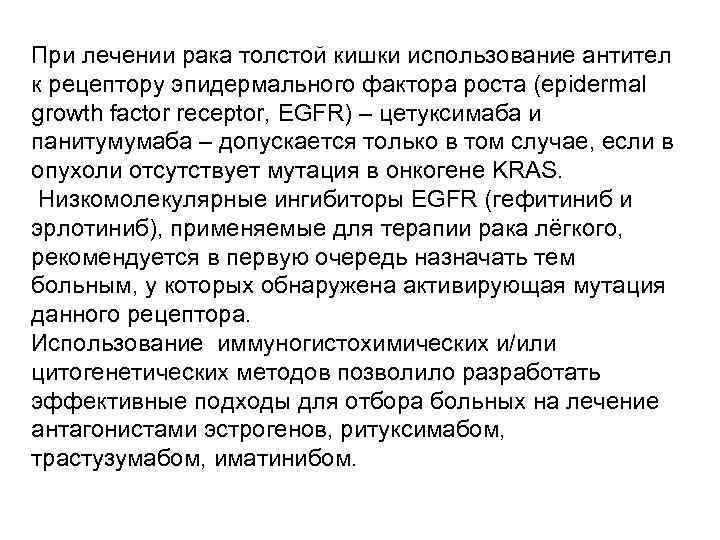 При лечении рака толстой кишки использование антител к рецептору эпидермального фактора роста (epidermal growth factor receptor, EGFR) – цетуксимаба и панитумумаба – допускается только в том случае, если в опухоли отсутствует мутация в онкогене KRAS.

Низкомолекулярные ингибиторы EGFR (гефитиниб и эрлотиниб), применяемые для терапии рака лёгкого, рекомендуется в первую очередь назначать тем больным, у которых обнаружена активирующая мутация данного рецептора.

Использование иммуногистохимических и/или цитогенетических методов позволило разработать эффективные подходы для отбора больных на лечение антагонистами эстрогенов, ритуксимабом, трастузумабом, иматинибом.